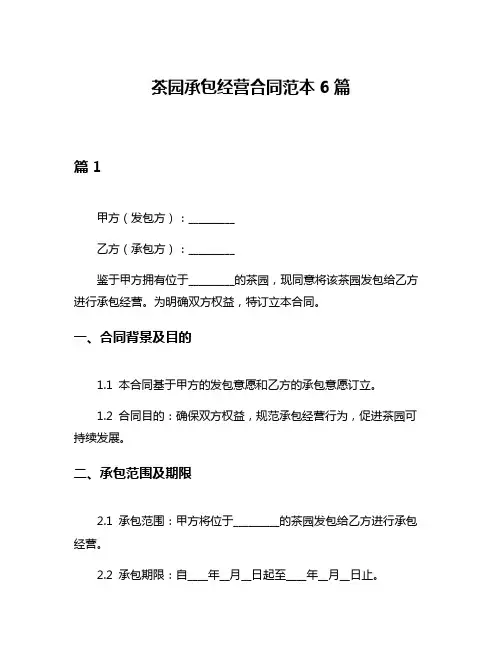 茶园承包经营合同范本 6 篇

篇 1

甲方（发包方）：________

乙方（承包方）：________

鉴于甲方拥有位于________的茶园，现同意将该茶园发包给乙方进行承包经营。为明确双方权益，特订立本合同。

一、合同背景及目的

1.1 本合同基于甲方的发包意愿和乙方的承包意愿订立。

1.2 合同目的：确保双方权益，规范承包经营行为，促进茶园可持续发展。

二、承包范围及期限

2.1 承包范围：甲方将位于________的茶园发包给乙方进行承包经营。

2.2 承包期限：自____年__月__日起至____年__月__日止。